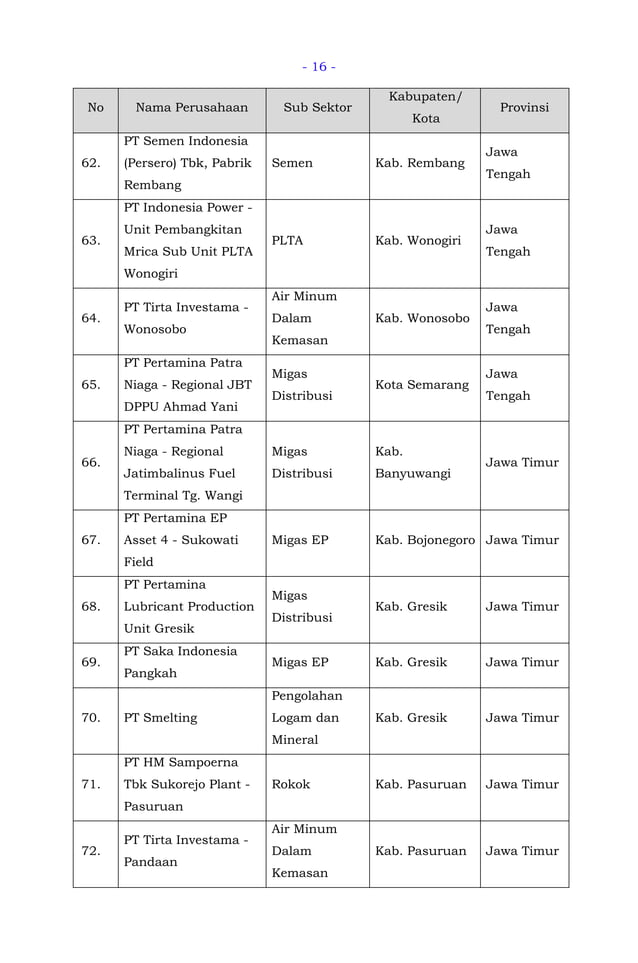 - 16 -

| No | Nama Perusahaan | Sub Sektor | Kabupaten/ Kota | Provinsi |
|---|---|---|---|---|
| 62. | PT Semen Indonesia (Persero) Tbk, Pabrik Rembang | Semen | Kab. Rembang | Jawa Tengah |
| 63. | PT Indonesia Power - Unit Pembangkitan Mrica Sub Unit PLTA Wonogiri | PLTA | Kab. Wonogiri | Jawa Tengah |
| 64. | PT Tirta Investama - Wonosobo | Air Minum Dalam Kemasan | Kab. Wonosobo | Jawa Tengah |
| 65. | PT Pertamina Patra Niaga - Regional JBT DPPU Ahmad Yani | Migas Distribusi | Kota Semarang | Jawa Tengah |
| 66. | PT Pertamina Patra Niaga - Regional Jatimbalinus Fuel Terminal Tg. Wangi | Migas Distribusi | Kab. Banyuwangi | Jawa Timur |
| 67. | PT Pertamina EP Asset 4 - Sukowati Field | Migas EP | Kab. Bojonegoro | Jawa Timur |
| 68. | PT Pertamina Lubricant Production Unit Gresik | Migas Distribusi | Kab. Gresik | Jawa Timur |
| 69. | PT Saka Indonesia Pangkah | Migas EP | Kab. Gresik | Jawa Timur |
| 70. | PT Smelting | Pengolahan Logam dan Mineral | Kab. Gresik | Jawa Timur |
| 71. | PT HM Sampoerna Tbk Sukorejo Plant - Pasuruan | Rokok | Kab. Pasuruan | Jawa Timur |
| 72. | PT Tirta Investama - Pandaan | Air Minum Dalam Kemasan | Kab. Pasuruan | Jawa Timur |